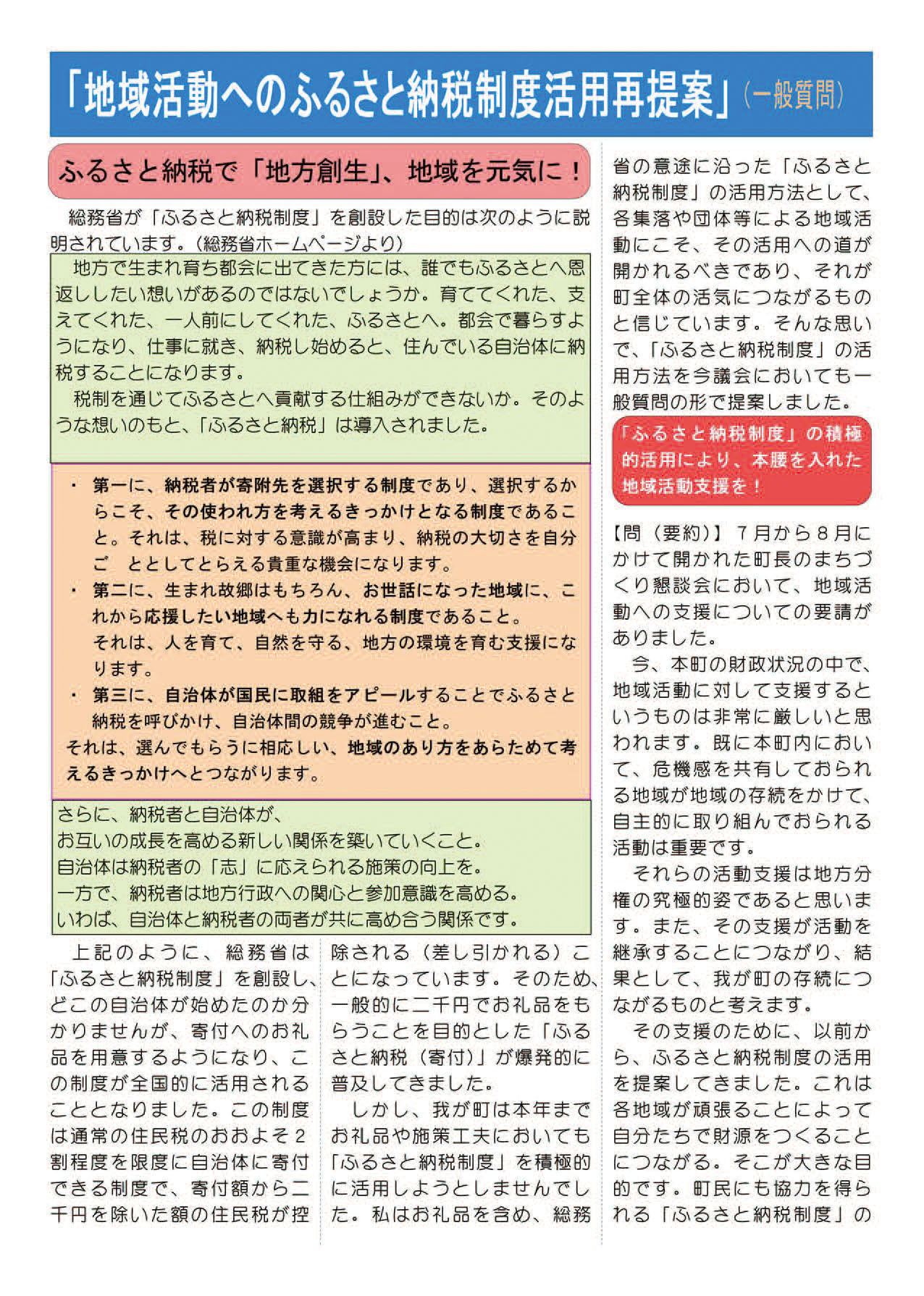 「地域活動へのふるさと納税制度活用再提案」（一般質問）

ふるさと納税で「地方創生」、地域を元気に！

総務省が「ふるさと納税制度」を創設した目的は次のように説明されています。（総務省ホームページより）

地方で生まれ育ち都会に出てきた方には、誰でもふるさとへ恩返ししたい想いがあるのではないでしょうか。育ててくれた、支えてくれた、一人前にしてくれた、ふるさとへ。都会で暮らすようになり、仕事に就き、納税し始めると、住んでいる自治体に納税することになります。
税制を通じてふるさとへ貢献する仕組みができないか。そのような想いのもと、「ふるさと納税」は導入されました。

・ 第一に、納税者が寄附先を選択する制度であり、選択するからこそ、その使われ方を考えるきっかけとなる制度であること。それは、税に対する意識が高まり、納税の大切さを自分ご　ととしてとらえる貴重な機会になります。
・ 第二に、生まれ故郷はもちろん、お世話になった地域に、これから応援したい地域へも力になれる制度であること。
それは、人を育て、自然を守る、地方の環境を育む支援になります。
・ 第三に、自治体が国民に取組をアピールすることでふるさと納税を呼びかけ、自治体間の競争が進むこと。
それは、選んでもらうに相応しい、地域のあり方をあらためて考えるきっかけへとつながります。

さらに、納税者と自治体が、
お互いの成長を高める新しい関係を築いていくこと。
自治体は納税者の「志」に応えられる施策の向上を。
一方で、納税者は地方行政への関心と参加意識を高める。
いわば、自治体と納税者の両者が共に高め合う関係です。

上記のように、総務省は「ふるさと納税制度」を創設し、どこの自治体が始めたのか分かりませんが、寄付へのお礼品を用意するようになり、この制度が全国的に活用されることとなりました。この制度は通常の住民税のおおよそ２割程度を限度に自治体に寄付できる制度で、寄付額から二千円を除いた額の住民税が控除される（差し引かれる）ことになっています。そのため、一般的に二千円でお礼品をもらうことを目的とした「ふるさと納税（寄付）」が爆発的に普及してきました。
しかし、我が町は本年までお礼品や施策工夫においても「ふるさと納税制度」を積極的に活用しようとしませんでした。私はお礼品を含め、総務省の意途に沿った「ふるさと納税制度」の活用方法として、各集落や団体等による地域活動にこそ、その活用への道が開かれるべきであり、それが町全体の活気につながるものと信じています。そんな思いで、「ふるさと納税制度」の活用方法を今議会においても一般質問の形で提案しました。

「ふるさと納税制度」の積極的活用により、本腰を入れた地域活動支援を！

【問（要約）】７月から８月にかけて開かれた町長のまちづくり懇談会において、地域活動への支援についての要請がありました。
今、本町の財政状況の中で、地域活動に対して支援するというものは非常に厳しいと思われます。既に本町内において、危機感を共有しておられる地域が地域の存続をかけて、自主的に取り組んでおられる活動は重要です。
それらの活動支援は地方分権の究極的姿であると思います。また、その支援が活動を継承することにつながり、結果として、我が町の存続につながるものと考えます。
その支援のために、以前から、ふるさと納税制度の活用を提案してきました。これは各地域が頑張ることによって自分たちで財源をつくることにつながる。そこが大きな目的です。町民にも協力を得られる「ふるさと納税制度」の